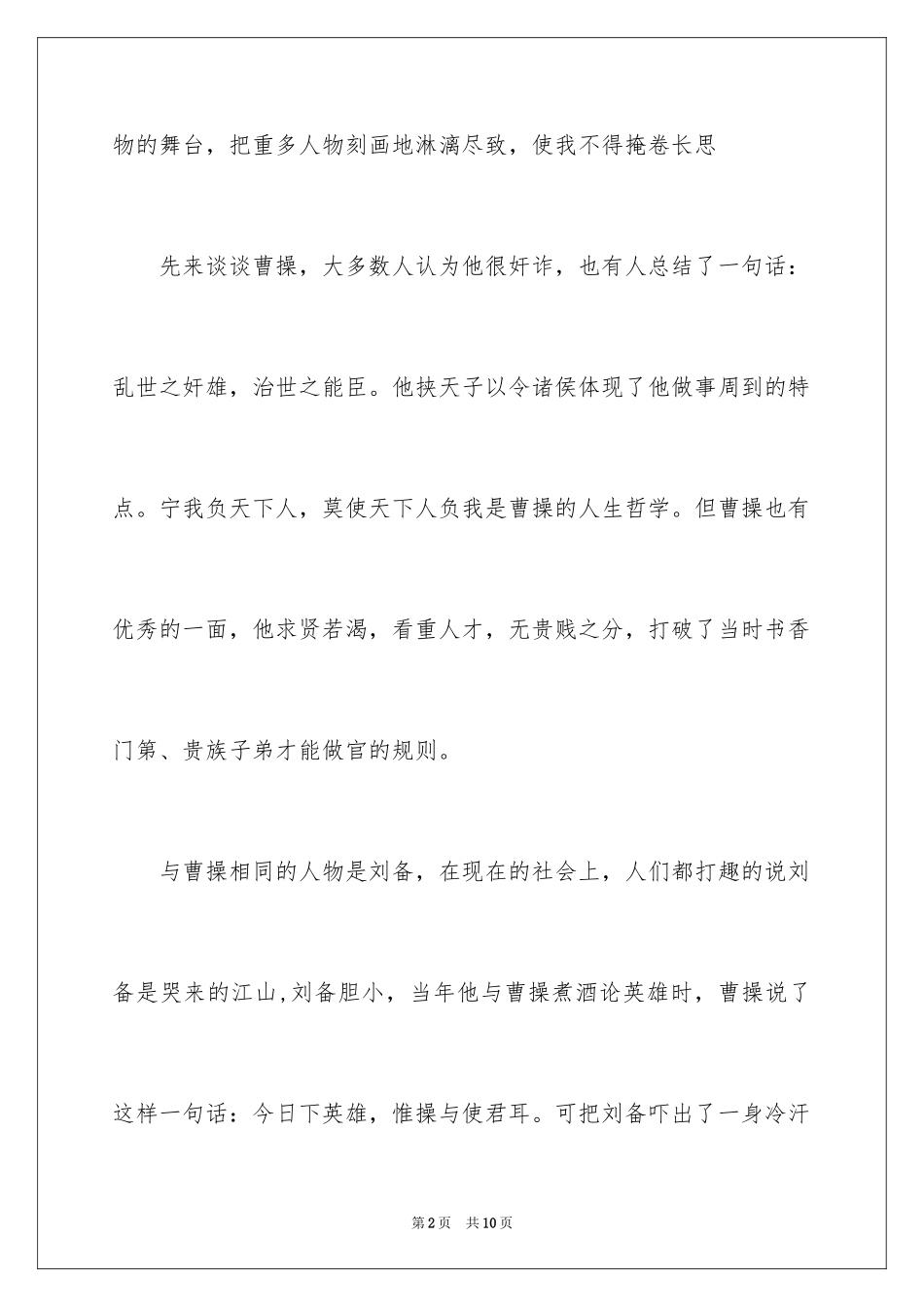 物的舞台，把重多人物刻画地淋漓尽致，使我不得掩卷长思

先来谈谈曹操，大多数人认为他很奸诈，也有人总结了一句话：乱世之奸雄，治世之能臣。他挟天子以令诸侯体现了他做事周到的特点。宁我负天下人，莫使天下人负我是曹操的人生哲学。但曹操也有优秀的一面，他求贤若渴，看重人才，无贵贱之分，打破了当时书香门第、贵族子弟才能做官的规则。

与曹操相同的人物是刘备，在现在的社会上，人们都打趣的说刘备是哭来的江山,刘备胆小，当年他与曹操煮酒论英雄时，曹操说了这样一句话：今日下英雄，惟操与使君耳。可把刘备吓出了一身冷汗

第2页　共10页